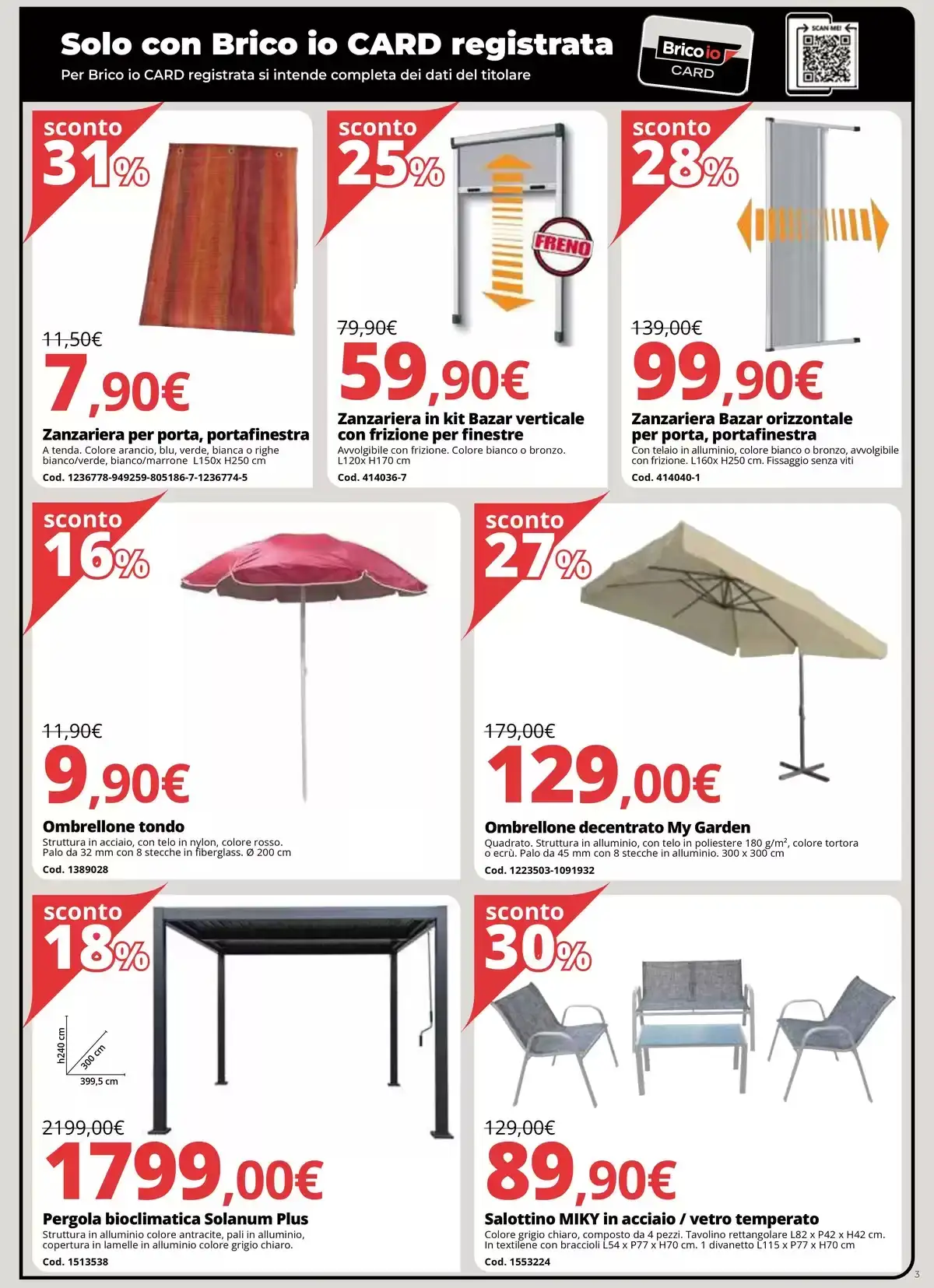 Solo con Brico io CARD registrata
Per Brico io CARD registrata si intende completa dei dati del titolare

Brico io CARD

SCAN ME!

sconto 31%

11,50€
7,90€
Zanzariera per porta, portafinestra
A tenda. Colore arancio, blu, verde, bianca o righe bianco/verde, bianco/marrone L150x H250 cm
Cod. 1236778-949259-805186-7-1236774-5

sconto 25%

FRENO

79,90€
59,90€
Zanzariera in kit Bazar verticale con frizione per finestre
Avvolgibile con frizione. Colore bianco o bronzo. L120x H170 cm
Cod. 414036-7

sconto 28%

139,00€
99,90€
Zanzariera Bazar orizzontale per porta, portafinestra
Con telaio in alluminio, colore bianco o bronzo, avvolgibile con frizione. L160x H250 cm. Fissaggio senza viti
Cod. 414040-1

sconto 16%

11,90€
9,90€
Ombrellone tondo
Struttura in acciaio, con telo in nylon, colore rosso. Palo da 32 mm con 8 stecche in fiberglass. Ø 200 cm
Cod. 1389028

sconto 27%

179,00€
129,00€
Ombrellone decentrato My Garden
Quadrato. Struttura in alluminio, con telo in poliestere 180 g/m², colore tortora o ecrù. Palo da 45 mm con 8 stecche in alluminio. 300 x 300 cm
Cod. 1223503-1091932

sconto 18%

h240 cm
300 cm
399,5 cm

2199,00€
1799,00€
Pergola bioclimatica Solanum Plus
Struttura in alluminio colore antracite, pali in alluminio, copertura in lamelle in alluminio colore grigio chiaro.
Cod. 1513538

sconto 30%

129,00€
89,90€
Salottino MIKY in acciaio / vetro temperato
Colore grigio chiaro, composto da 4 pezzi. Tavolino rettangolare L82 x P42 x H42 cm. In textilene con braccioli L54 x P77 x H70 cm. 1 divanetto L115 x P77 x H70 cm
Cod. 1553224

3